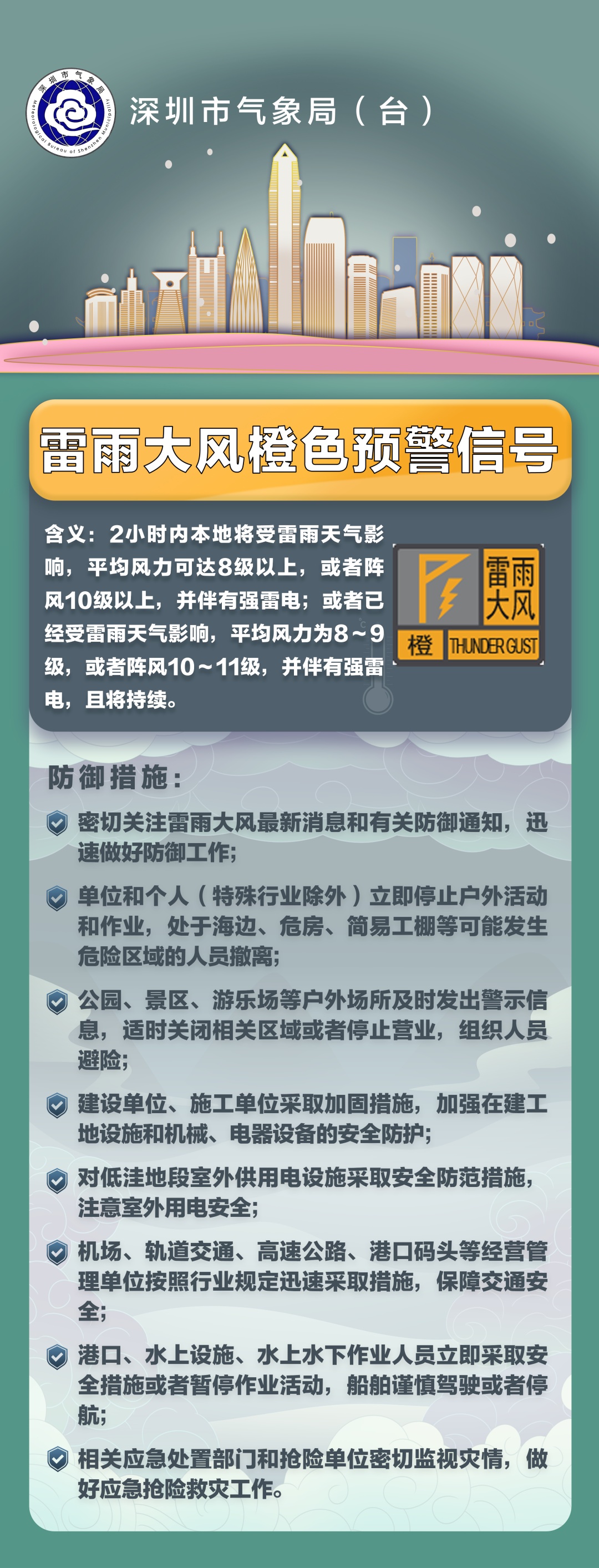 深圳市气象局
Meteorological Bureau of Shenzhen Municipality

深圳市气象局（台）

雷雨大风橙色预警信号

含义：2小时内本地将受雷雨天气影响，平均风力可达8级以上，或者阵风10级以上，并伴有强雷电；或者已经受雷雨天气影响，平均风力为8～9级，或者阵风10～11级，并伴有强雷电，且将持续。

雷雨大风
橙 THUNDER GUST

防御措施：

密切关注雷雨大风最新消息和有关防御通知，迅速做好防御工作；

单位和个人（特殊行业除外）立即停止户外活动和作业，处于海边、危房、简易工棚等可能发生危险区域的人员撤离；

公园、景区、游乐场等户外场所及时发出警示信息，适时关闭相关区域或者停止营业，组织人员避险；

建设单位、施工单位采取加固措施，加强在建工地设施和机械、电器设备的安全防护；

对低洼地段室外供用电设施采取安全防范措施，注意室外用电安全；

机场、轨道交通、高速公路、港口码头等经营管理单位按照行业规定迅速采取措施，保障交通安全；

港口、水上设施、水上水下作业人员立即采取安全措施或者暂停作业活动，船舶谨慎驾驶或者停航；

相关应急处置部门和抢险单位密切监视灾情，做好应急抢险救灾工作。